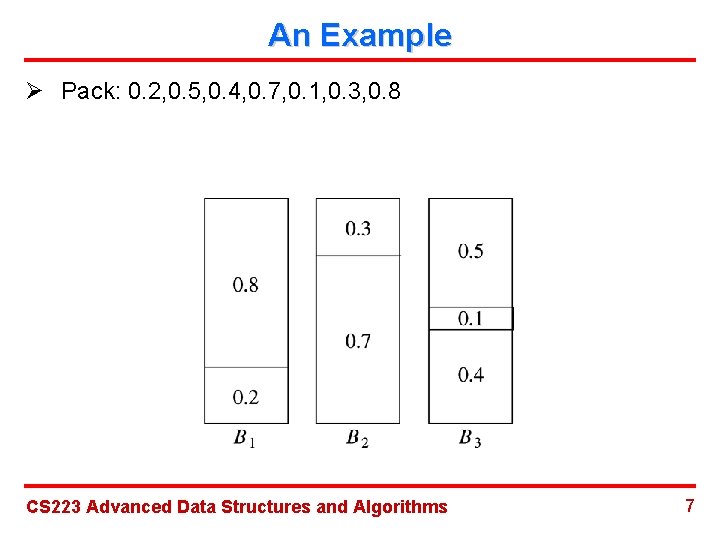 An Example

➢ Pack: 0.2,0.5,0.4,0.7,0.1,0.3,0.8

0.8
0.2
$B_1$

0.3
0.7
$B_2$

0.5
0.1
0.4
$B_3$

CS223 Advanced Data Structures and Algorithms

7